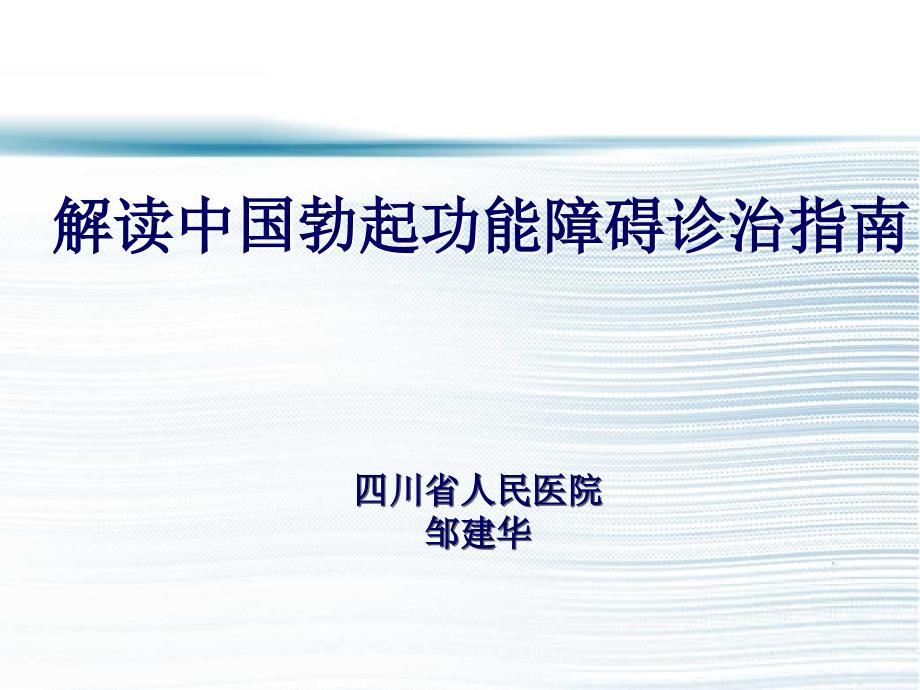 解读中国勃起功能障碍诊治指南

四川省人民医院
邹建华